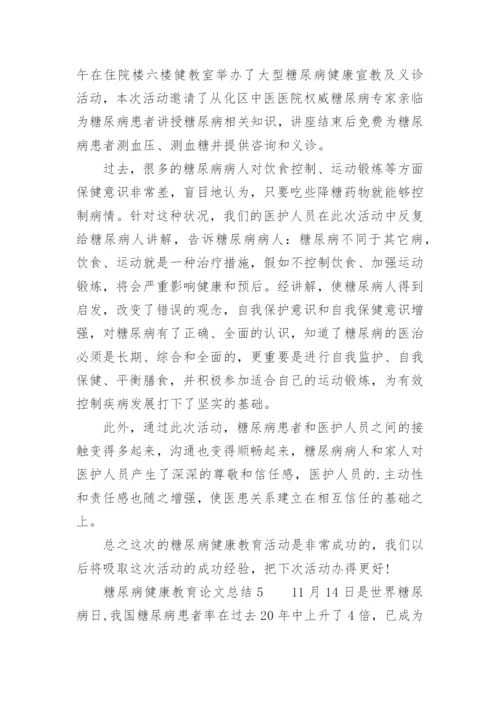 午在住院楼六楼健教室举办了大型糖尿病健康宣教及义诊活动，本次活动邀请了从化区中医医院权威糖尿病专家亲临为糖尿病患者讲授糖尿病相关知识，讲座结束后免费为糖尿病患者测血压、测血糖并提供咨询和义诊。

过去，很多的糖尿病病人对饮食控制、运动锻炼等方面保健意识非常差，盲目地认为，只要吃些降糖药物就能够控制病情。针对这种状况，我们的医护人员在此次活动中反复给糖尿病人讲解，告诉糖尿病病人：糖尿病不同于其它病，饮食、运动就是一种治疗措施，假如不控制饮食、加强运动锻炼，将会严重影响健康和预后。经讲解，使糖尿病人得到启发，改变了错误的观念，自我保护意识和自我保健意识增强，对糖尿病有了正确、全面的认识，知道了糖尿病的医治必须是长期、综合和全面的，更重要是进行自我监护、自我保健、平衡膳食，并积极参加适合自己的运动锻炼，为有效控制疾病发展打下了坚实的基础。

此外，通过此次活动，糖尿病患者和医护人员之间的接触变得多起来，沟通也变得顺畅起来，糖尿病病人和家人对医护人员产生了深深的尊敬和信任感，医护人员的.主动性和责任感也随之增强，使医患关系建立在相互信任的基础之上。

总之这次的糖尿病健康教育活动是非常成功的，我们以后将吸取这次活动的成功经验，把下次活动办得更好!

糖尿病健康教育论文总结5　　11月14日是世界糖尿病日，我国糖尿病患者率在过去20年中上升了4倍，已成为